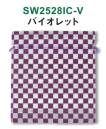 SW2528IC-V
バイオレット